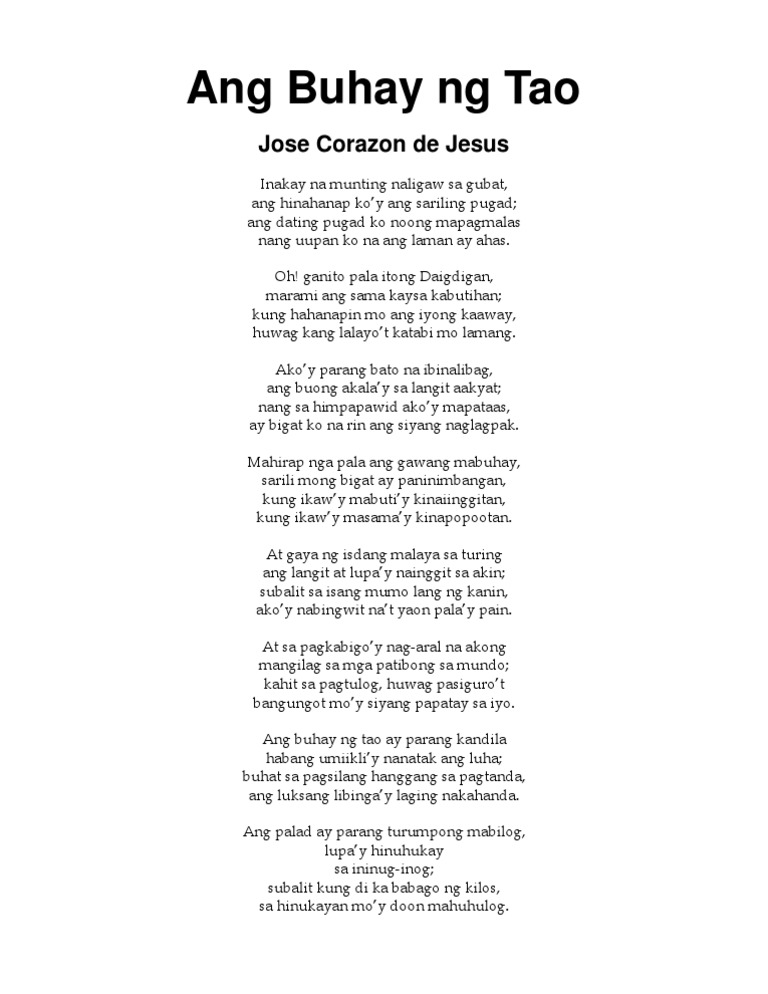 Ang Buhay ng Tao

Jose Corazon de Jesus

Inakay na munting naligaw sa gubat,
ang hinahanap ko'y ang sariling pugad;
ang dating pugad ko noong mapagmalas
nang uupan ko na ang laman ay ahas.

Oh! ganito pala itong Daigdigan,
marami ang sama kaysa kabutihan;
kung hahanapin mo ang iyong kaaway,
huwag kang lalayo't katabi mo lamang.

Ako'y parang bato na ibinalibag,
ang buong akala'y sa langit aakyat;
nang sa himpapawid ako'y mapataas,
ay bigat ko na rin ang siyang naglagpak.

Mahirap nga pala ang gawang mabuhay,
sarili mong bigat ay paninimbangan,
kung ikaw'y mabuti'y kinaiinggitan,
kung ikaw'y masama'y kinapopootan.

At gaya ng isdang malaya sa turing
ang langit at lupa'y nainggit sa akin;
subalit sa isang mumo lang ng kanin,
ako'y nabingwit na't yaon pala'y pain.

At sa pagkabigo'y nag-aral na akong
mangilag sa mga patibong sa mundo;
kahit sa pagtulog, huwag pasiguro't
bangungot mo'y siyang papatay sa iyo.

Ang buhay ng tao ay parang kandila
habang umiikli'y nanatak ang luha;
buhat sa pagsilang hanggang sa pagtanda,
ang luksang libinga'y laging nakahanda.

Ang palad ay parang turumpong mabilog,
lupa'y hinuhukay
sa ininug-inog;
subalit kung di ka babago ng kilos,
sa hinukayan mo'y doon mahuhulog.